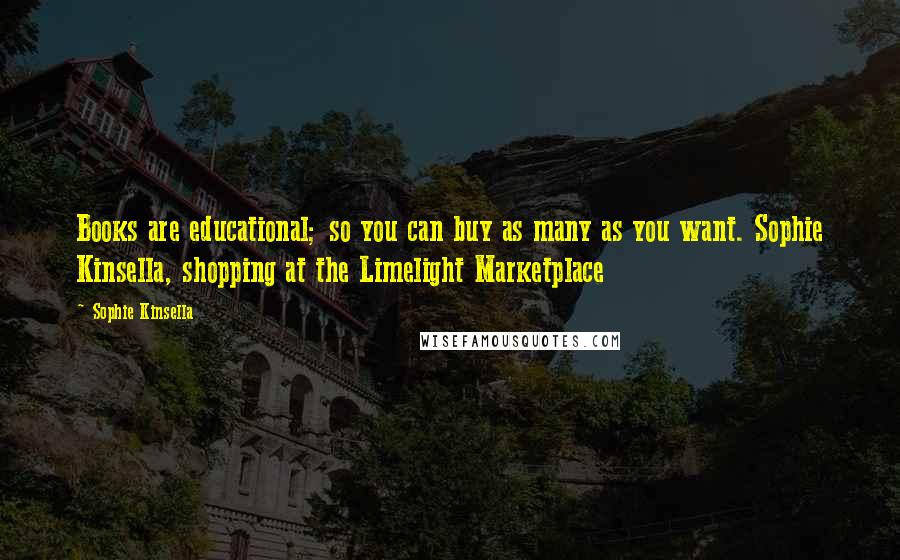 Books are educational; so you can buy as many as you want. Sophie Kinsella, shopping at the Limelight Marketplace

~ Sophie Kinsella

WISEFAMOUSQUOTES.COM